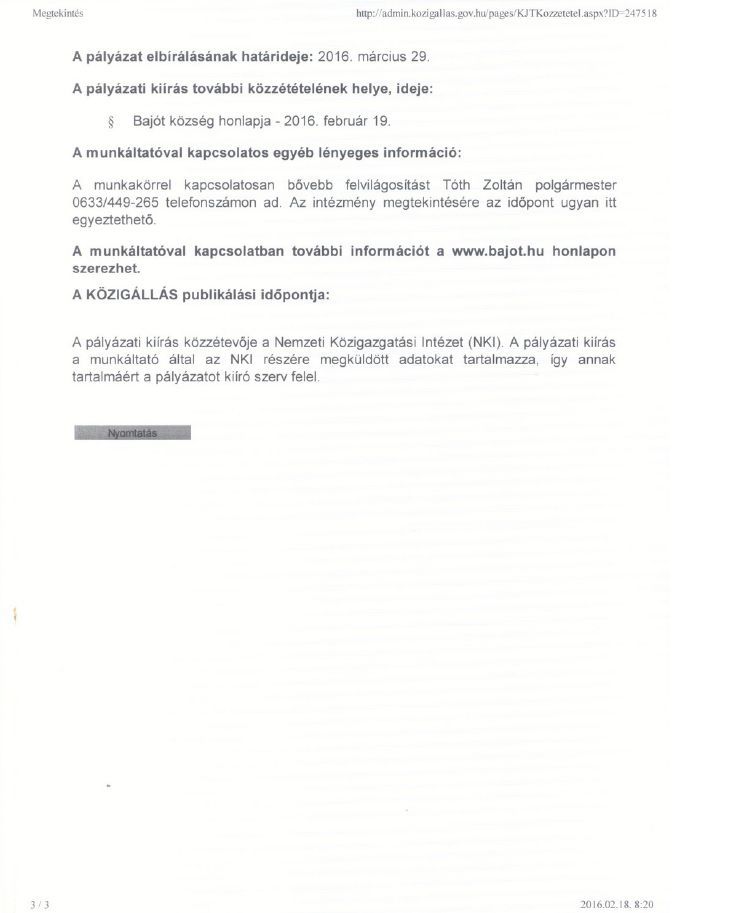 Megtekintés

http://admin.kozigallas.gov.hu/pages/KJTKozzetetel.aspx?ID=247518

**A pályázat elbírálásának határideje:** 2016. március 29.

**A pályázati kiírás további közzétételének helye, ideje:**

§ Bajót község honlapja - 2016. február 19.

**A munkáltatóval kapcsolatos egyéb lényeges információ:**

A munkakörrel kapcsolatosan bővebb felvilágosítást Tóth Zoltán polgármester 0633/449-265 telefonszámon ad. Az intézmény megtekintésére az időpont ugyan itt egyeztethető.

**A munkáltatóval kapcsolatban további információt a www.bajot.hu honlapon szerezhet.**

**A KÖZIGÁLLÁS publikálási időpontja:**

A pályázati kiírás közzétevője a Nemzeti Közigazgatási Intézet (NKI). A pályázati kiírás a munkáltató által az NKI részére megküldött adatokat tartalmazza, így annak tartalmáért a pályázatot kiíró szerv felel.

Nyomtatás

3 / 3

2016.02.18. 8:20